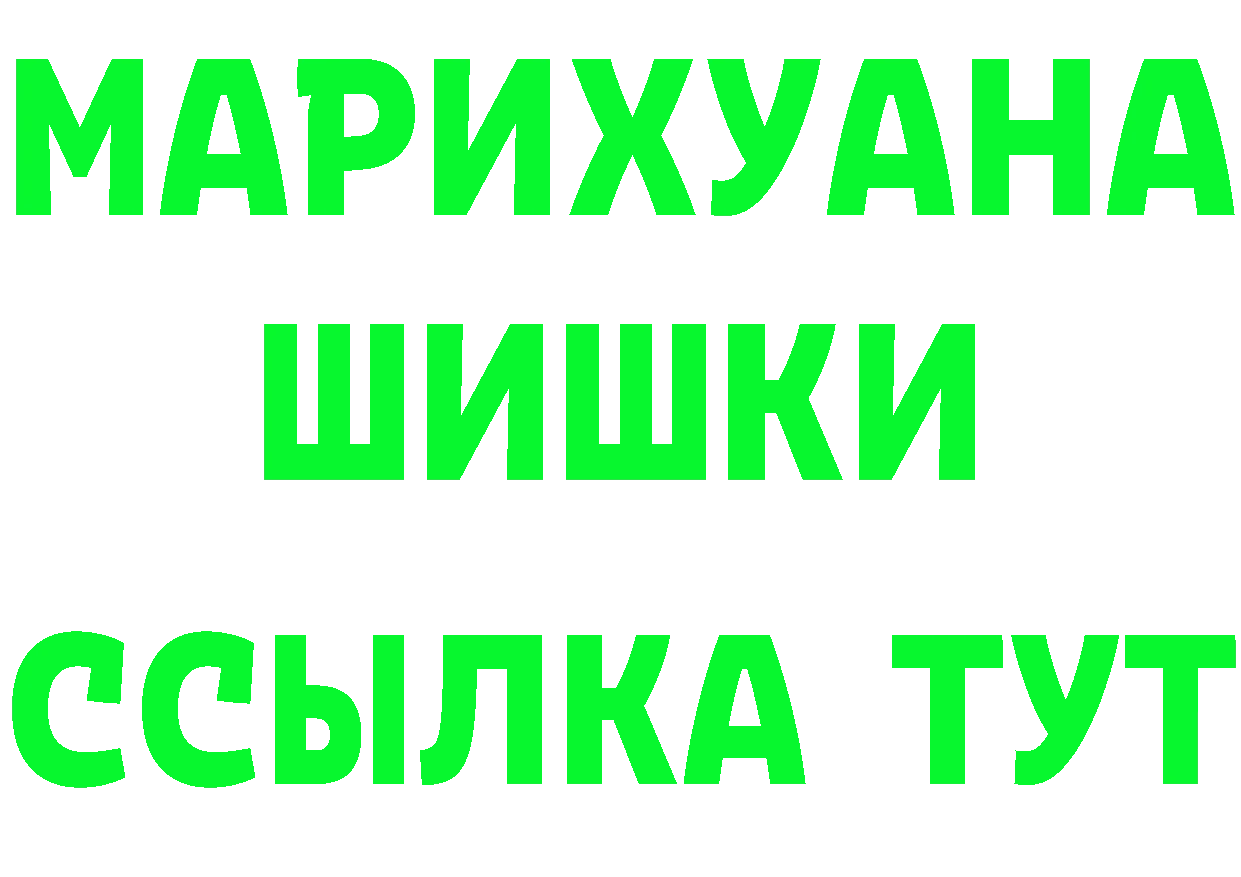 МАРИХУАНА
ШИШКИ
ССЫЛКА ТУТ